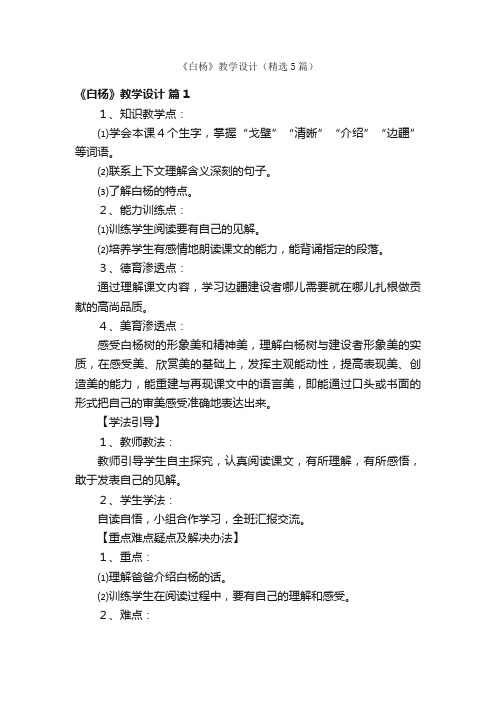 《白杨》教学设计（精选5篇）

《白杨》教学设计 篇1

1、知识教学点：

⑴学会本课4个生字，掌握“戈壁”“清晰”“介绍”“边疆”等词语。

⑵联系上下文理解含义深刻的句子。

⑶了解白杨的特点。

2、能力训练点：

⑴训练学生阅读要有自己的见解。

⑵培养学生有感情地朗读课文的能力，能背诵指定的段落。

3、德育渗透点：

通过理解课文内容，学习边疆建设者哪儿需要就在哪儿扎根做贡献的高尚品质。

4、美育渗透点：

感受白杨树的形象美和精神美，理解白杨树与建设者形象美的实质，在感受美、欣赏美的基础上，发挥主观能动性，提高表现美、创造美的能力，能重建与再现课文中的语言美，即能通过口头或书面的形式把自己的审美感受准确地表达出来。

【学法引导】

1、教师教法：

教师引导学生自主探究，认真阅读课文，有所理解，有所感悟，敢于发表自己的见解。

2、学生学法：

自读自悟，小组合作学习，全班汇报交流。

【重点难点疑点及解决办法】

1、重点：

⑴理解爸爸介绍白杨的话。

⑵训练学生在阅读过程中，要有自己的理解和感受。

2、难点：